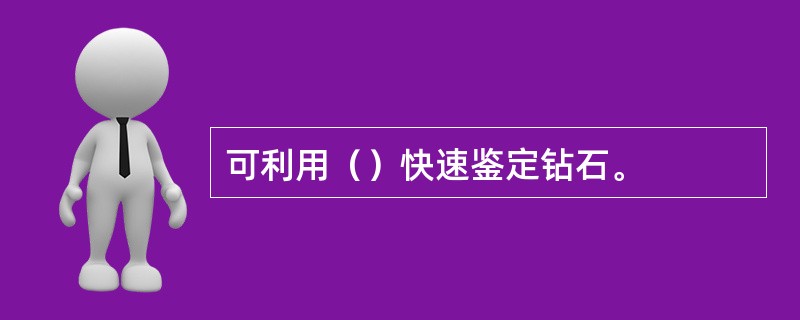 可利用（）快速鉴定钻石。